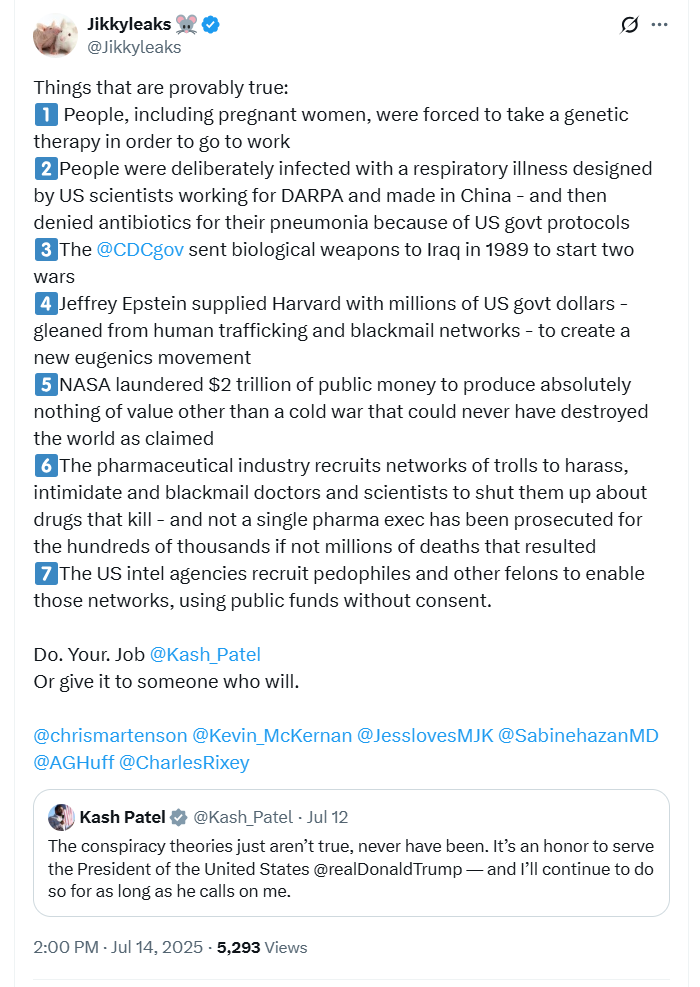 Jikkyleaks 🐭
@Jikkyleaks

Things that are provably true:
1️⃣ People, including pregnant women, were forced to take a genetic therapy in order to go to work
2️⃣People were deliberately infected with a respiratory illness designed by US scientists working for DARPA and made in China - and then denied antibiotics for their pneumonia because of US govt protocols
3️⃣The @CDCgov sent biological weapons to Iraq in 1989 to start two wars
4️⃣Jeffrey Epstein supplied Harvard with millions of US govt dollars - gleaned from human trafficking and blackmail networks - to create a new eugenics movement
5️⃣NASA laundered $2 trillion of public money to produce absolutely nothing of value other than a cold war that could never have destroyed the world as claimed
6️⃣The pharmaceutical industry recruits networks of trolls to harass, intimidate and blackmail doctors and scientists to shut them up about drugs that kill - and not a single pharma exec has been prosecuted for the hundreds of thousands if not millions of deaths that resulted
7️⃣The US intel agencies recruit pedophiles and other felons to enable those networks, using public funds without consent.

Do. Your. Job @Kash_Patel
Or give it to someone who will.

@chrismartenson @Kevin_McKernan @JesslovesMJK @SabinehazanMD @AGHuff @CharlesRixey

Kash Patel @Kash_Patel · Jul 12
The conspiracy theories just aren't true, never have been. It's an honor to serve the President of the United States @realDonaldTrump — and I'll continue to do so for as long as he calls on me.

2:00 PM · Jul 14, 2025 · 5,293 Views